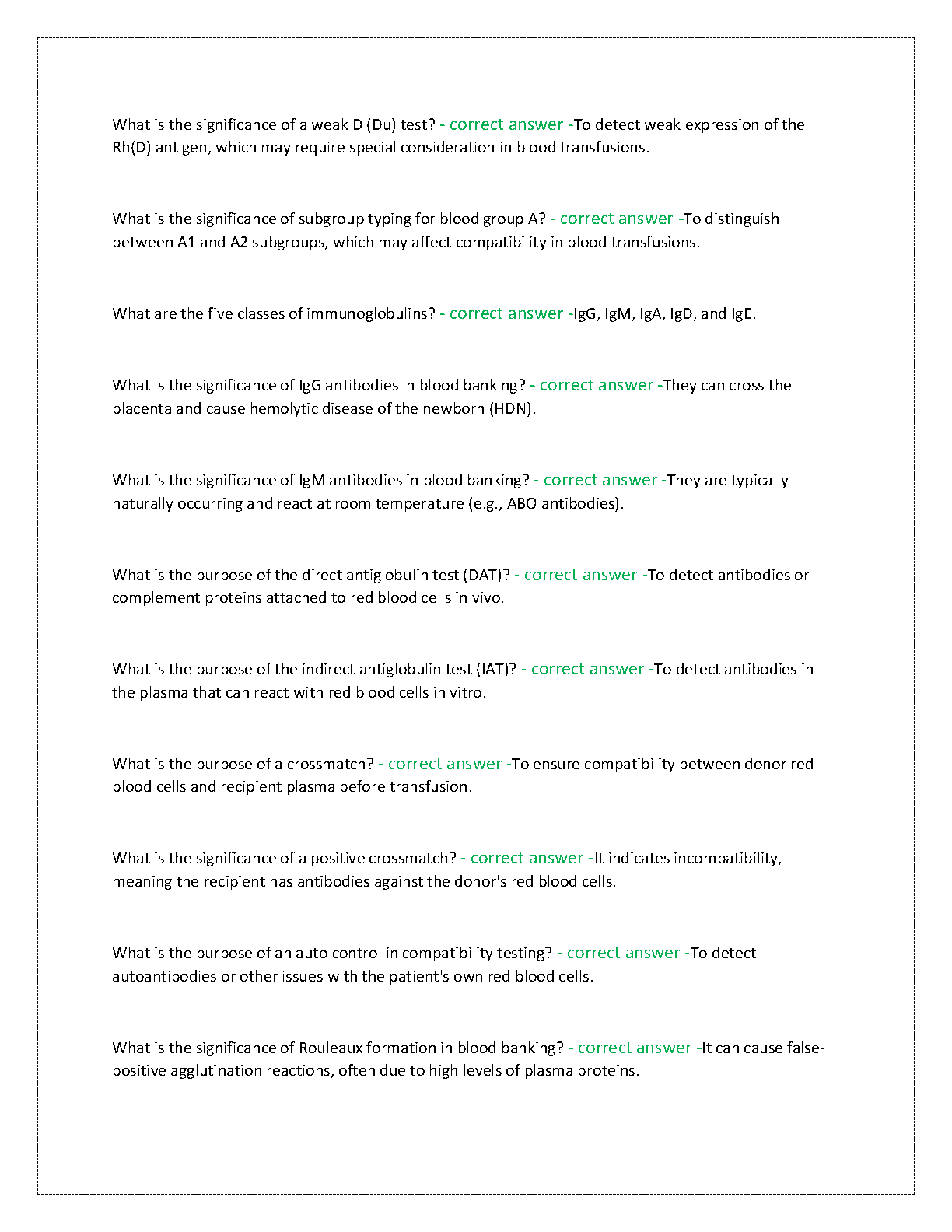 What is the significance of a weak D (Du) test? - correct answer -To detect weak expression of the Rh(D) antigen, which may require special consideration in blood transfusions.

What is the significance of subgroup typing for blood group A? - correct answer -To distinguish between A1 and A2 subgroups, which may affect compatibility in blood transfusions.

What are the five classes of immunoglobulins? - correct answer -IgG, IgM, IgA, IgD, and IgE.

What is the significance of IgG antibodies in blood banking? - correct answer -They can cross the placenta and cause hemolytic disease of the newborn (HDN).

What is the significance of IgM antibodies in blood banking? - correct answer -They are typically naturally occurring and react at room temperature (e.g., ABO antibodies).

What is the purpose of the direct antiglobulin test (DAT)? - correct answer -To detect antibodies or complement proteins attached to red blood cells in vivo.

What is the purpose of the indirect antiglobulin test (IAT)? - correct answer -To detect antibodies in the plasma that can react with red blood cells in vitro.

What is the purpose of a crossmatch? - correct answer -To ensure compatibility between donor red blood cells and recipient plasma before transfusion.

What is the significance of a positive crossmatch? - correct answer -It indicates incompatibility, meaning the recipient has antibodies against the donor's red blood cells.

What is the purpose of an auto control in compatibility testing? - correct answer -To detect autoantibodies or other issues with the patient's own red blood cells.

What is the significance of Rouleaux formation in blood banking? - correct answer -It can cause false-positive agglutination reactions, often due to high levels of plasma proteins.